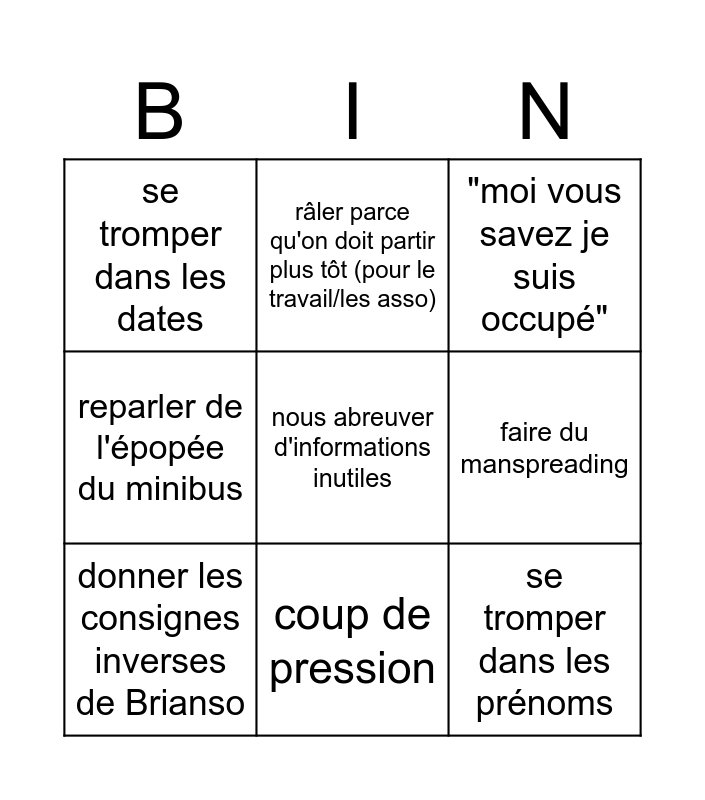 | B | I | N |
|---|---|---|
| se tromper dans les dates | râler parce qu'on doit partir plus tôt (pour le travail/les asso) | "moi vous savez je suis occupé" |
| reparler de l'épopée du minibus | nous abreuver d'informations inutiles | faire du manspreading |
| donner les consignes inverses de Brianso | coup de pression | se tromper dans les prénoms |